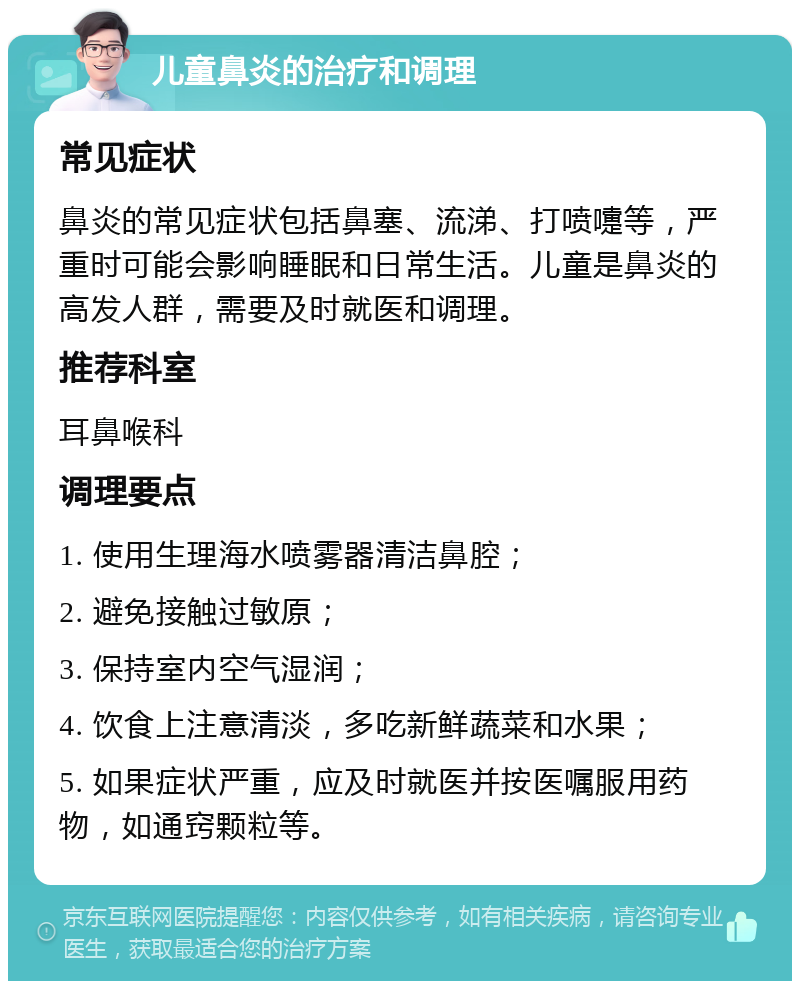 儿童鼻炎的治疗和调理

常见症状

鼻炎的常见症状包括鼻塞、流涕、打喷嚏等，严重时可能会影响睡眠和日常生活。儿童是鼻炎的高发人群，需要及时就医和调理。

推荐科室

耳鼻喉科

调理要点

1. 使用生理海水喷雾器清洁鼻腔；

2. 避免接触过敏原；

3. 保持室内空气湿润；

4. 饮食上注意清淡，多吃新鲜蔬菜和水果；

5. 如果症状严重，应及时就医并按医嘱服用药物，如通窍颗粒等。

京东互联网医院提醒您：内容仅供参考，如有相关疾病，请咨询专业医生，获取最适合您的治疗方案